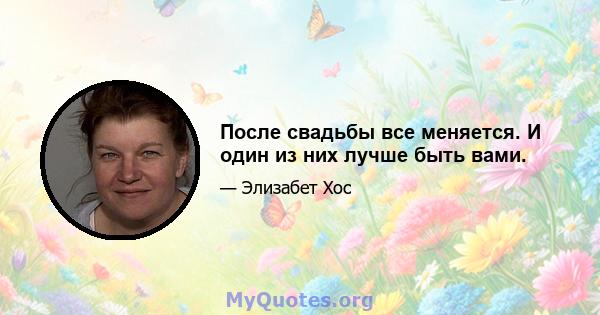 После свадьбы все меняется. И один из них лучше быть вами.

— Элизабет Хос

MyQuotes.org